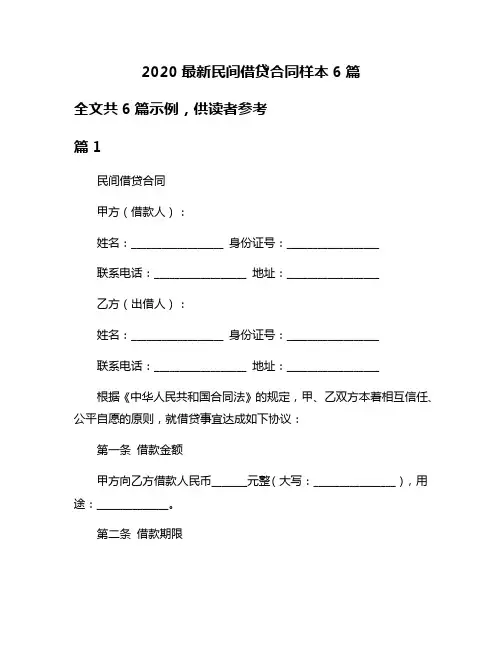 2020 最新民间借贷合同样本 6 篇

全文共 6 篇示例，供读者参考

篇 1

民间借贷合同

甲方（借款人）：

姓名：________________ 身份证号：________________

联系电话：________________ 地址：________________

乙方（出借人）：

姓名：________________ 身份证号：________________

联系电话：________________ 地址：________________

根据《中华人民共和国合同法》的规定，甲、乙双方本着相互信任、公平自愿的原则，就借贷事宜达成如下协议：

第一条 借款金额

甲方向乙方借款人民币______元整（大写：______________），用途：____________。

第二条 借款期限